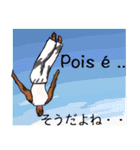 Pois é ..

そうだよね・・